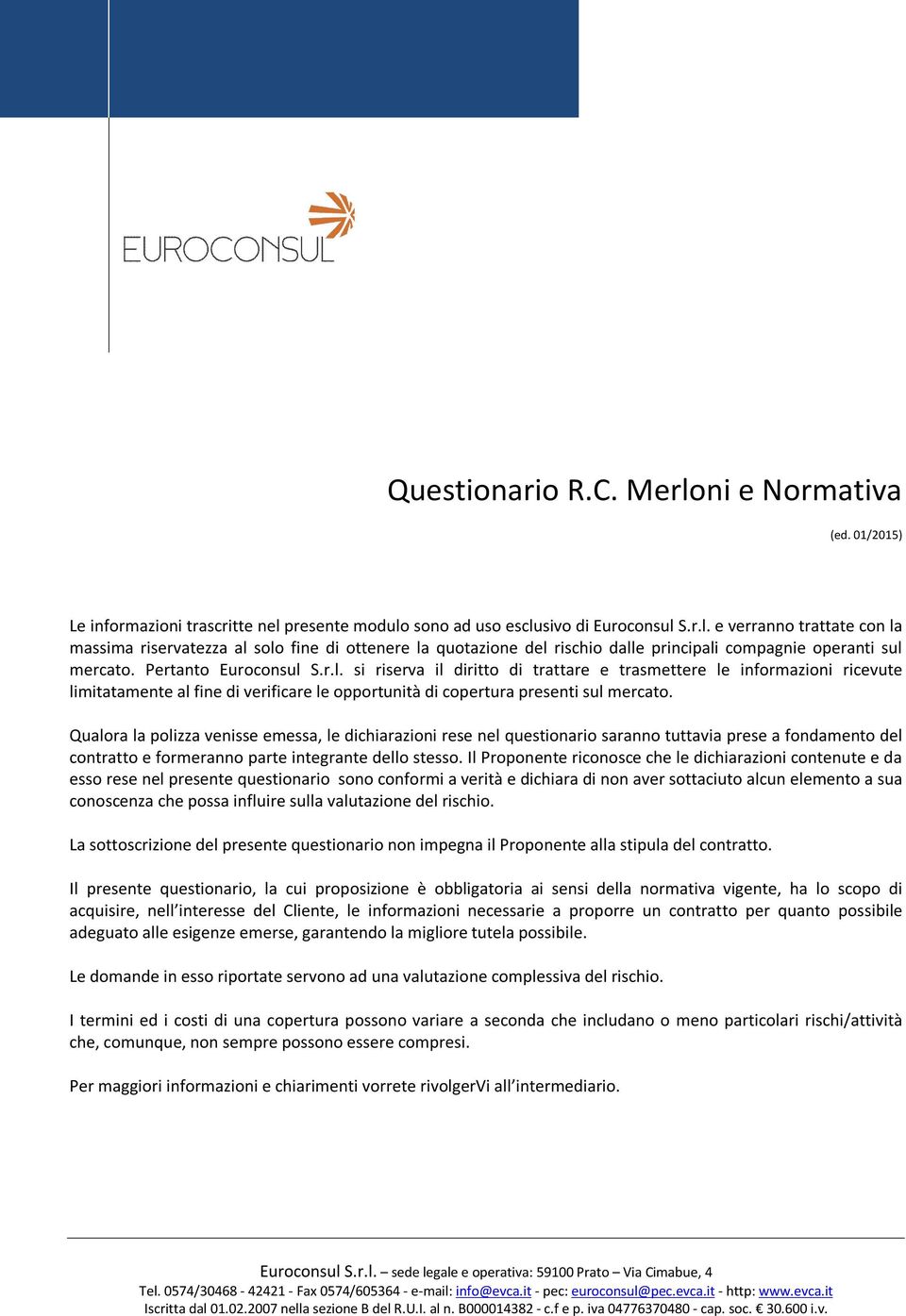 EUROCONSUL

Questionario R.C. Merloni e Normativa

(ed. 01/2015)

Le informazioni trascritte nel presente modulo sono ad uso esclusivo di Euroconsul S.r.l. e verranno trattate con la massima riservatezza al solo fine di ottenere la quotazione del rischio dalle principali compagnie operanti sul mercato. Pertanto Euroconsul S.r.l. si riserva il diritto di trattare e trasmettere le informazioni ricevute limitatamente al fine di verificare le opportunità di copertura presenti sul mercato.

Qualora la polizza venisse emessa, le dichiarazioni rese nel questionario saranno tuttavia prese a fondamento del contratto e formeranno parte integrante dello stesso. Il Proponente riconosce che le dichiarazioni contenute e da esso rese nel presente questionario sono conformi a verità e dichiara di non aver sottaciuto alcun elemento a sua conoscenza che possa influire sulla valutazione del rischio.

La sottoscrizione del presente questionario non impegna il Proponente alla stipula del contratto.

Il presente questionario, la cui proposizione è obbligatoria ai sensi della normativa vigente, ha lo scopo di acquisire, nell'interesse del Cliente, le informazioni necessarie a proporre un contratto per quanto possibile adeguato alle esigenze emerse, garantendo la migliore tutela possibile.

Le domande in esso riportate servono ad una valutazione complessiva del rischio.

I termini ed i costi di una copertura possono variare a seconda che includano o meno particolari rischi/attività che, comunque, non sempre possono essere compresi.

Per maggiori informazioni e chiarimenti vorrete rivolgerVi all'intermediario.

Euroconsul S.r.l. – sede legale e operativa: 59100 Prato – Via Cimabue, 4
Tel. 0574/30468 - 42421 - Fax 0574/605364 - e-mail: info@evca.it - pec: euroconsul@pec.evca.it - http: www.evca.it
Iscritta dal 01.02.2007 nella sezione B del R.U.I. al n. B000014382 - c.f e p. iva 04776370480 - cap. soc. € 30.600 i.v.